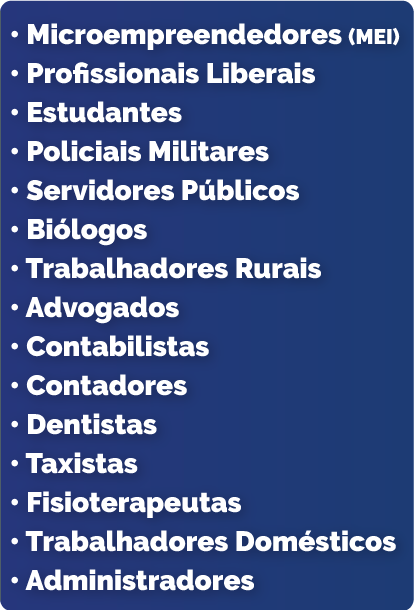 • Microempreendedores (MEI)
• Profissionais Liberais
• Estudantes
• Policiais Militares
• Servidores Públicos
• Biólogos
• Trabalhadores Rurais
• Advogados
• Contabilistas
• Contadores
• Dentistas
• Taxistas
• Fisioterapeutas
• Trabalhadores Domésticos
• Administradores